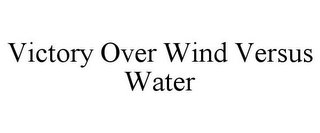 Victory Over Wind Versus Water